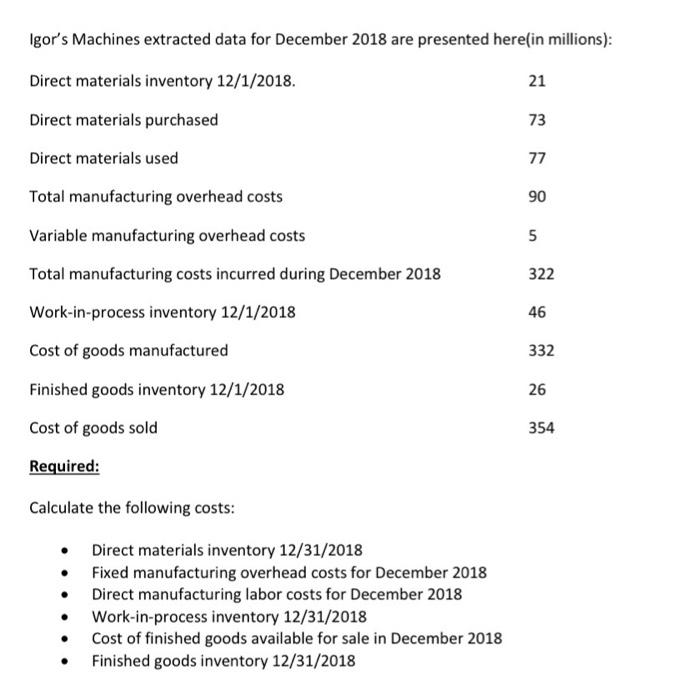 Igor's Machines extracted data for December 2018 are presented here(in millions):

| | |
|---|---|
| Direct materials inventory 12/1/2018. | 21 |
| Direct materials purchased | 73 |
| Direct materials used | 77 |
| Total manufacturing overhead costs | 90 |
| Variable manufacturing overhead costs | 5 |
| Total manufacturing costs incurred during December 2018 | 322 |
| Work-in-process inventory 12/1/2018 | 46 |
| Cost of goods manufactured | 332 |
| Finished goods inventory 12/1/2018 | 26 |
| Cost of goods sold | 354 |

Required:

Calculate the following costs:

- Direct materials inventory 12/31/2018
- Fixed manufacturing overhead costs for December 2018
- Direct manufacturing labor costs for December 2018
- Work-in-process inventory 12/31/2018
- Cost of finished goods available for sale in December 2018
- Finished goods inventory 12/31/2018